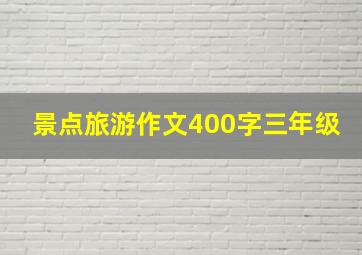 景点旅游作文400字三年级